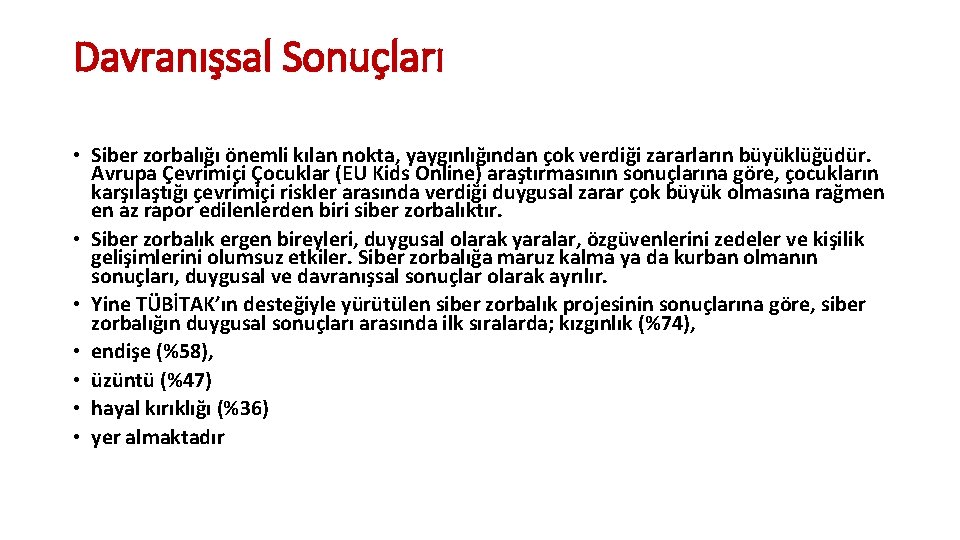 Davranışsal Sonuçları

• Siber zorbalığı önemli kılan nokta, yaygınlığından çok verdiği zararların büyüklüğüdür. Avrupa Çevrimiçi Çocuklar (EU Kids Online) araştırmasının sonuçlarına göre, çocukların karşılaştığı çevrimiçi riskler arasında verdiği duygusal zarar çok büyük olmasına rağmen en az rapor edilenlerden biri siber zorbalıktır.
• Siber zorbalık ergen bireyleri, duygusal olarak yaralar, özgüvenlerini zedeler ve kişilik gelişimlerini olumsuz etkiler. Siber zorbalığa maruz kalma ya da kurban olmanın sonuçları, duygusal ve davranışsal sonuçlar olarak ayrılır.
• Yine TÜBİTAK'ın desteğiyle yürütülen siber zorbalık projesinin sonuçlarına göre, siber zorbalığın duygusal sonuçları arasında ilk sıralarda; kızgınlık (%74),
• endişe (%58),
• üzüntü (%47)
• hayal kırıklığı (%36)
• yer almaktadır